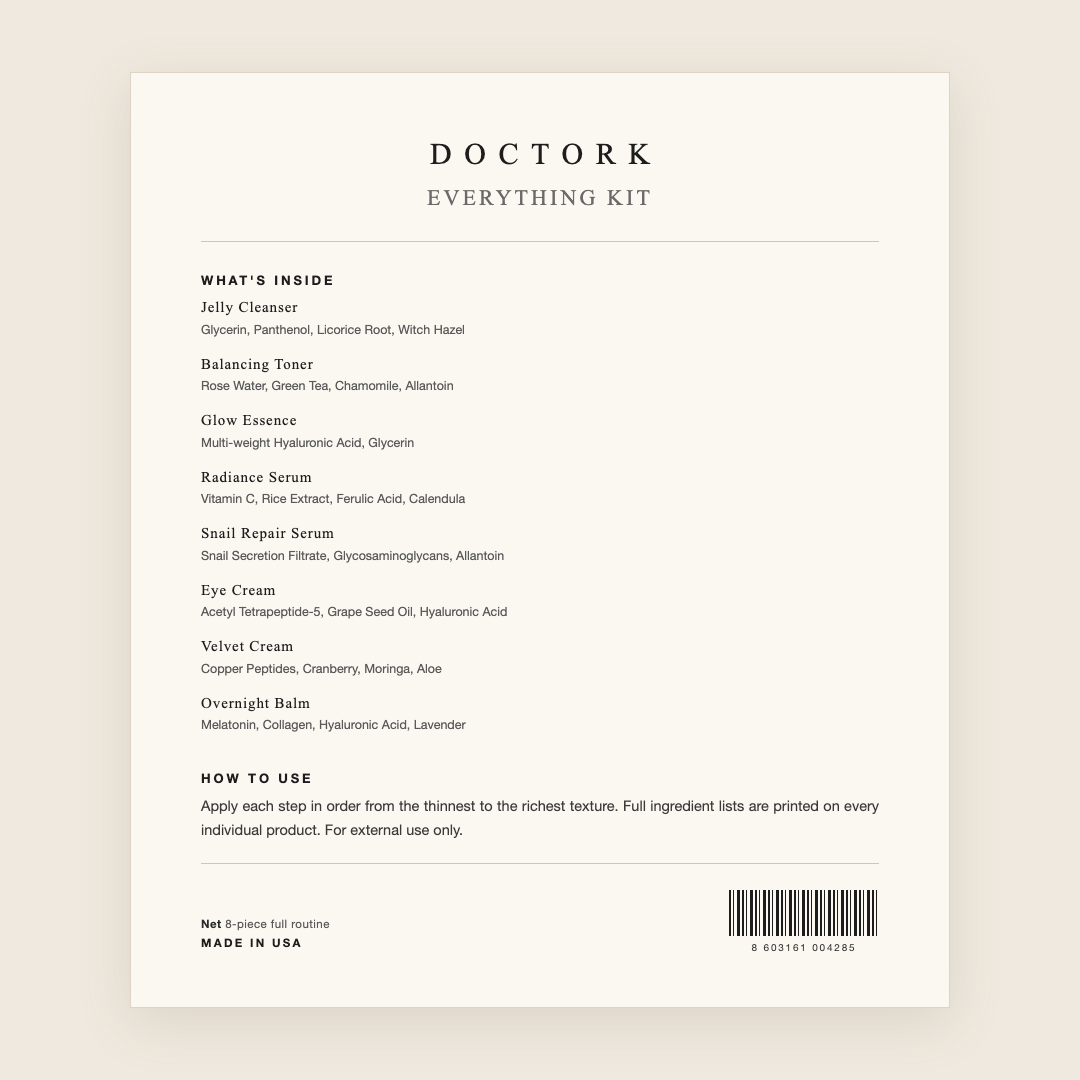 DOCTORK
EVERYTHING KIT

WHAT'S INSIDE

Jelly Cleanser
Glycerin, Panthenol, Licorice Root, Witch Hazel

Balancing Toner
Rose Water, Green Tea, Chamomile, Allantoin

Glow Essence
Multi-weight Hyaluronic Acid, Glycerin

Radiance Serum
Vitamin C, Rice Extract, Ferulic Acid, Calendula

Snail Repair Serum
Snail Secretion Filtrate, Glycosaminoglycans, Allantoin

Eye Cream
Acetyl Tetrapeptide-5, Grape Seed Oil, Hyaluronic Acid

Velvet Cream
Copper Peptides, Cranberry, Moringa, Aloe

Overnight Balm
Melatonin, Collagen, Hyaluronic Acid, Lavender

HOW TO USE

Apply each step in order from the thinnest to the richest texture. Full ingredient lists are printed on every individual product. For external use only.

Net 8-piece full routine
MADE IN USA

8 603161 004285